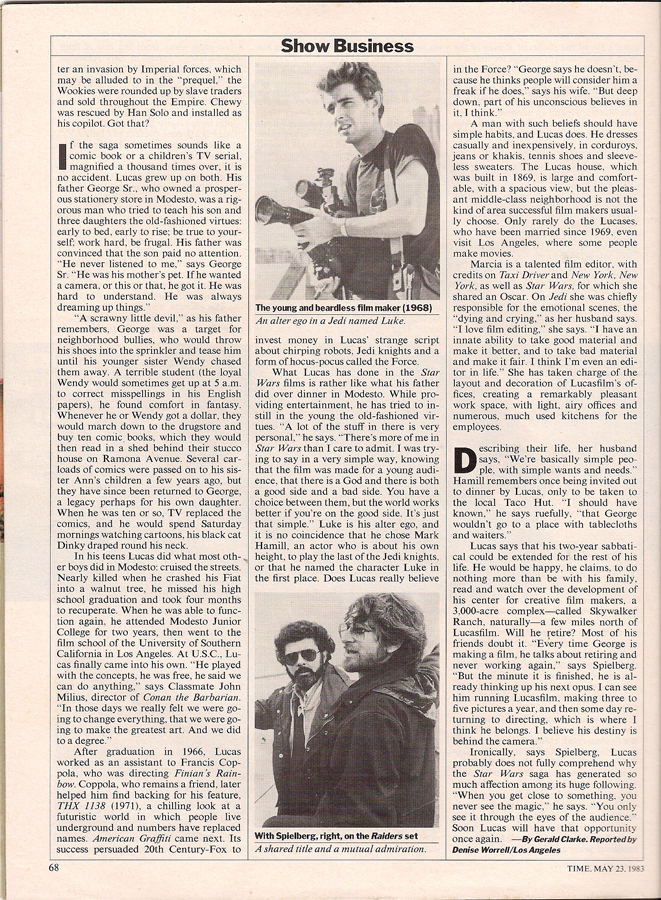 Show Business

ter an invasion by Imperial forces, which may be alluded to in the "prequel," the Wookies were rounded up by slave traders and sold throughout the Empire. Chewy was rescued by Han Solo and installed as his copilot. Got that?

If the saga sometimes sounds like a comic book or a children's TV serial, magnified a thousand times over, it is no accident. Lucas grew up on both. His father George Sr., who owned a prosperous stationery store in Modesto, was a rigorous man who tried to teach his son and three daughters the old-fashioned virtues: early to bed, early to rise; be true to yourself; work hard, be frugal. His father was convinced that the son paid no attention. "He never listened to me," says George Sr. "He was his mother's pet. If he wanted a camera, or this or that, he got it. He was hard to understand. He was always dreaming up things."

"A scrawny little devil," as his father remembers, George was a target for neighborhood bullies, who would throw his shoes into the sprinkler and tease him until his younger sister Wendy chased them away. A terrible student (the loyal Wendy would sometimes get up at 5 a.m. to correct misspellings in his English papers), he found comfort in fantasy. Whenever he or Wendy got a dollar, they would march down to the drugstore and buy ten comic books, which they would then read in a shed behind their stucco house on Ramona Avenue. Several carloads of comics were passed on to his sister Ann's children a few years ago, but they have since been returned to George, a legacy perhaps for his own daughter. When he was ten or so, TV replaced the comics, and he would spend Saturday mornings watching cartoons, his black cat Dinky draped round his neck.

In his teens Lucas did what most other boys did in Modesto: cruised the streets. Nearly killed when he crashed his Fiat into a walnut tree, he missed his high school graduation and took four months to recuperate. When he was able to function again, he attended Modesto Junior College for two years, then went to the film school of the University of Southern California in Los Angeles. At U.S.C., Lucas finally came into his own. "He played with the concepts, he was free, he said we can do anything," says Classmate John Milius, director of Conan the Barbarian. "In those days we really felt we were going to change everything, that we were going to make the greatest art. And we did to a degree."

After graduation in 1966, Lucas worked as an assistant to Francis Coppola, who was directing Finian's Rainbow. Coppola, who remains a friend, later helped him find backing for his feature, THX 1138 (1971), a chilling look at a futuristic world in which people live underground and numbers have replaced names. American Graffiti came next. Its success persuaded 20th Century-Fox to

The young and beardless film maker (1968)
An alter ego in a Jedi named Luke.

invest money in Lucas' strange script about chirping robots, Jedi knights and a form of hocus-pocus called the Force.

What Lucas has done in the Star Wars films is rather like what his father did over dinner in Modesto. While providing entertainment, he has tried to instill in the young the old-fashioned virtues. "A lot of the stuff in there is very personal," he says. "There's more of me in Star Wars than I care to admit. I was trying to say in a very simple way, knowing that the film was made for a young audience, that there is a God and there is both a good side and a bad side. You have a choice between them, but the world works better if you're on the good side. It's just that simple." Luke is his alter ego, and it is no coincidence that he chose Mark Hamill, an actor who is about his own height, to play the last of the Jedi knights, or that he named the character Luke in the first place. Does Lucas really believe

With Spielberg, right, on the Raiders set
A shared title and a mutual admiration.

in the Force? "George says he doesn't, because he thinks people will consider him a freak if he does," says his wife. "But deep down, part of his unconscious believes in it, I think."

A man with such beliefs should have simple habits, and Lucas does. He dresses casually and inexpensively, in corduroys, jeans or khakis, tennis shoes and sleeveless sweaters. The Lucas house, which was built in 1869, is large and comfortable, with a spacious view, but the pleasant middle-class neighborhood is not the kind of area successful film makers usually choose. Only rarely do the Lucases, who have been married since 1969, even visit Los Angeles, where some people make movies.

Marcia is a talented film editor, with credits on Taxi Driver and New York, New York, as well as Star Wars, for which she shared an Oscar. On Jedi she was chiefly responsible for the emotional scenes, the "dying and crying," as her husband says. "I love film editing," she says. "I have an innate ability to take good material and make it better, and to take bad material and make it fair. I think I'm even an editor in life." She has taken charge of the layout and decoration of Lucasfilm's offices, creating a remarkably pleasant work space, with light, airy offices and numerous, much used kitchens for the employees.

Describing their life, her husband says, "We're basically simple people, with simple wants and needs." Hamill remembers once being invited out to dinner by Lucas, only to be taken to the local Taco Hut. "I should have known," he says ruefully, "that George wouldn't go to a place with tablecloths and waiters."

Lucas says that his two-year sabbatical could be extended for the rest of his life. He would be happy, he claims, to do nothing more than be with his family, read and watch over the development of his center for creative film makers, a 3,000-acre complex—called Skywalker Ranch, naturally—a few miles north of Lucasfilm. Will he retire? Most of his friends doubt it. "Every time George is making a film, he talks about retiring and never working again," says Spielberg. "But the minute it is finished, he is already thinking up his next opus. I can see him running Lucasfilm, making three to five pictures a year, and then some day returning to directing, which is where I think he belongs. I believe his destiny is behind the camera."

Ironically, says Spielberg, Lucas probably does not fully comprehend why the Star Wars saga has generated so much affection among its huge following. "When you get close to something, you never see the magic," he says. "You only see it through the eyes of the audience." Soon Lucas will have that opportunity once again. —By Gerald Clarke. Reported by Denise Worrell/Los Angeles

68

TIME, MAY 23, 1983